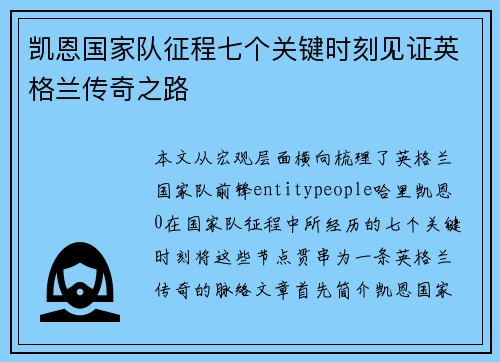 凯恩国家队征程七个关键时刻见证英格兰传奇之路

本文从宏观层面横向梳理了英格兰国家队前锋entitypeople哈里凯恩0在国家队征程中所经历的七个关键时刻将这些节点贯串为一条英格兰传奇的脉络文章首先简介凯恩国家